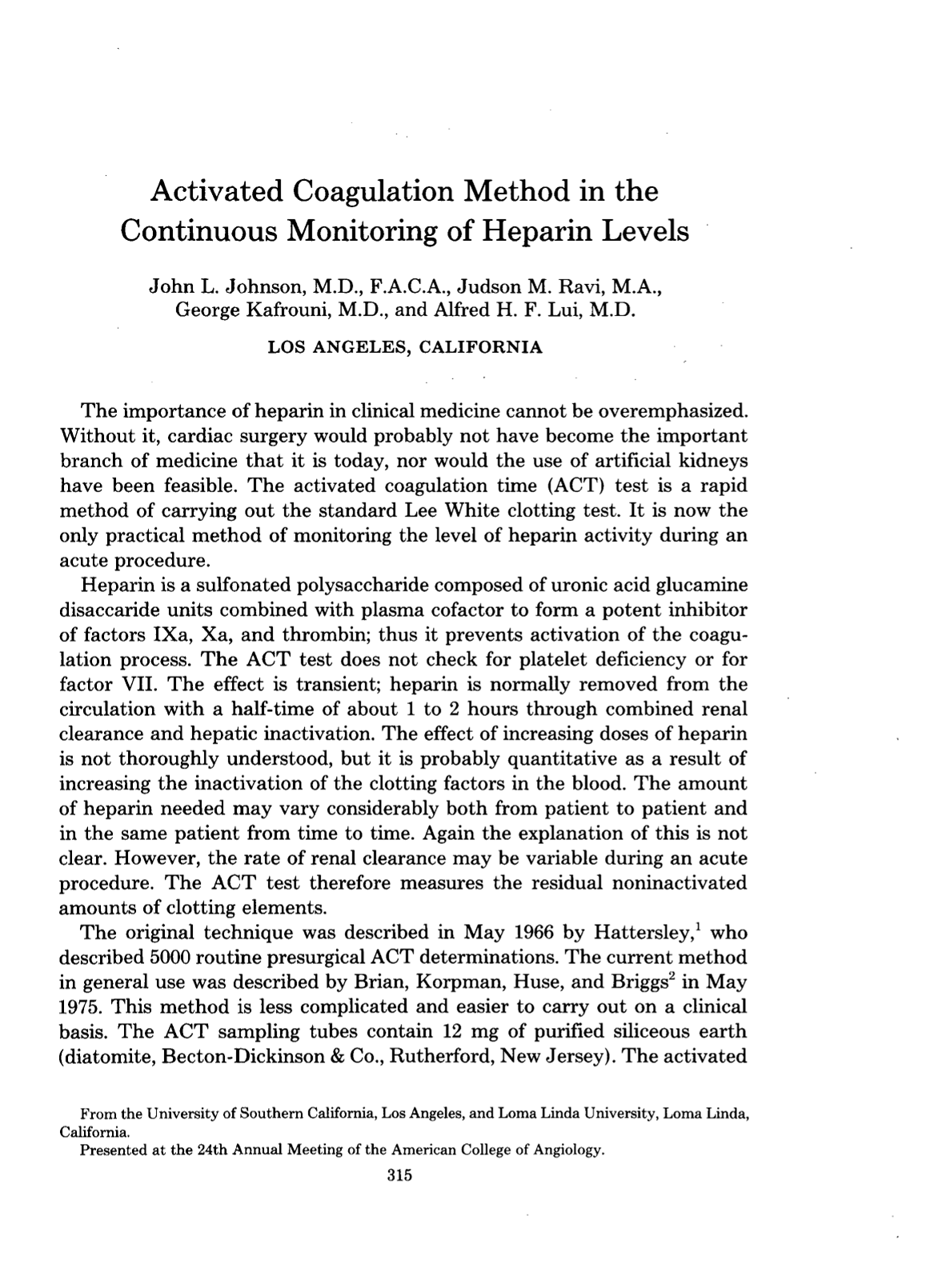 Activated Coagulation Method in the Continuous Monitoring of Heparin Levels

John L. Johnson, M.D., F.A.C.A., Judson M. Ravi, M.A., George Kafrouni, M.D., and Alfred H. F. Lui, M.D.

LOS ANGELES, CALIFORNIA

The importance of heparin in clinical medicine cannot be overemphasized. Without it, cardiac surgery would probably not have become the important branch of medicine that it is today, nor would the use of artificial kidneys have been feasible. The activated coagulation time (ACT) test is a rapid method of carrying out the standard Lee White clotting test. It is now the only practical method of monitoring the level of heparin activity during an acute procedure.

Heparin is a sulfonated polysaccharide composed of uronic acid glucamine disaccaride units combined with plasma cofactor to form a potent inhibitor of factors IXa, Xa, and thrombin; thus it prevents activation of the coagulation process. The ACT test does not check for platelet deficiency or for factor VII. The effect is transient; heparin is normally removed from the circulation with a half-time of about 1 to 2 hours through combined renal clearance and hepatic inactivation. The effect of increasing doses of heparin is not thoroughly understood, but it is probably quantitative as a result of increasing the inactivation of the clotting factors in the blood. The amount of heparin needed may vary considerably both from patient to patient and in the same patient from time to time. Again the explanation of this is not clear. However, the rate of renal clearance may be variable during an acute procedure. The ACT test therefore measures the residual noninactivated amounts of clotting elements.

The original technique was described in May 1966 by Hattersley,$^{1}$ who described 5000 routine presurgical ACT determinations. The current method in general use was described by Brian, Korpman, Huse, and Briggs$^{2}$ in May 1975. This method is less complicated and easier to carry out on a clinical basis. The ACT sampling tubes contain 12 mg of purified siliceous earth (diatomite, Becton-Dickinson & Co., Rutherford, New Jersey). The activated

From the University of Southern California, Los Angeles, and Loma Linda University, Loma Linda, California.
Presented at the 24th Annual Meeting of the American College of Angiology.

315